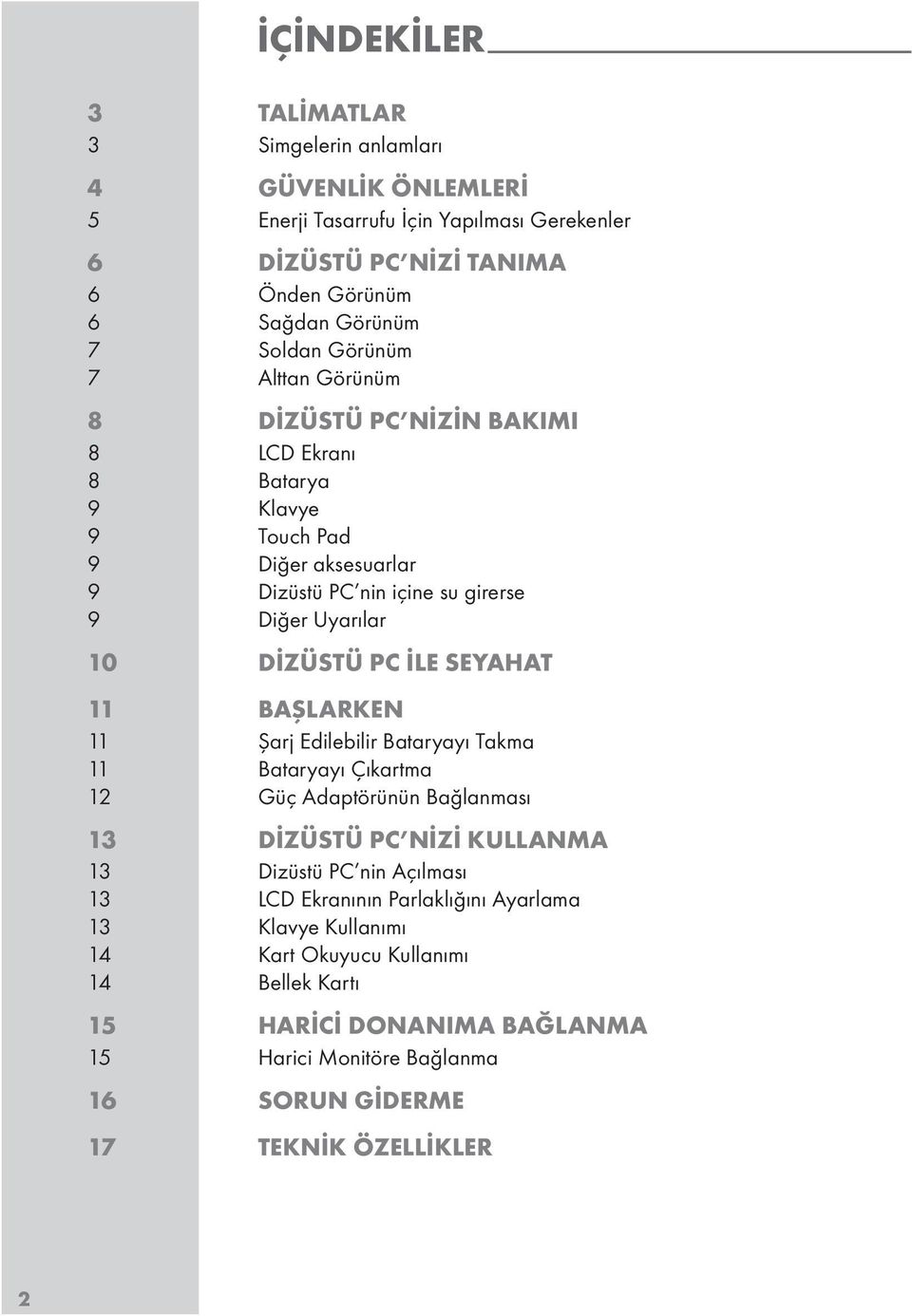 İÇİNDEKİLER

3 TALİMATLAR
3 Simgelerin anlamları

4 GÜVENLİK ÖNLEMLERİ
5 Enerji Tasarrufu İçin Yapılması Gerekenler

6 DİZÜSTÜ PC'NİZİ TANIMA
6 Önden Görünüm
6 Sağdan Görünüm
7 Soldan Görünüm
7 Alttan Görünüm

8 DİZÜSTÜ PC'NİZİN BAKIMI
8 LCD Ekranı
8 Batarya
9 Klavye
9 Touch Pad
9 Diğer aksesuarlar
9 Dizüstü PC'nin içine su girerse
9 Diğer Uyarılar

10 DİZÜSTÜ PC İLE SEYAHAT

11 BAŞLARKEN
11 Şarj Edilebilir Bataryayı Takma
11 Bataryayı Çıkartma
12 Güç Adaptörünün Bağlanması

13 DİZÜSTÜ PC'NİZİ KULLANMA
13 Dizüstü PC'nin Açılması
13 LCD Ekranının Parlaklığını Ayarlama
13 Klavye Kullanımı
14 Kart Okuyucu Kullanımı
14 Bellek Kartı

15 HARİCİ DONANIMA BAĞLANMA
15 Harici Monitöre Bağlanma

16 SORUN GİDERME

17 TEKNİK ÖZELLİKLER

2